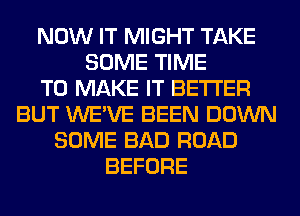 NOW IT MIGHT TAKE
SOME TIME
TO MAKE IT BETTER
BUT WE'VE BEEN DOWN
SOME BAD ROAD
BEFORE